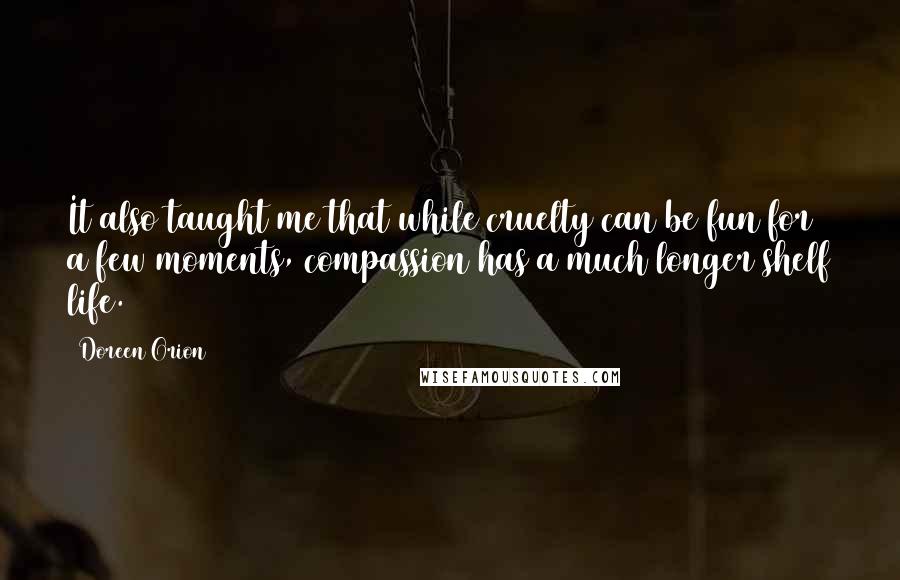 It also taught me that while cruelty can be fun for a few moments, compassion has a much longer shelf life.

Doreen Orion

WISEFAMOUSQUOTES.COM